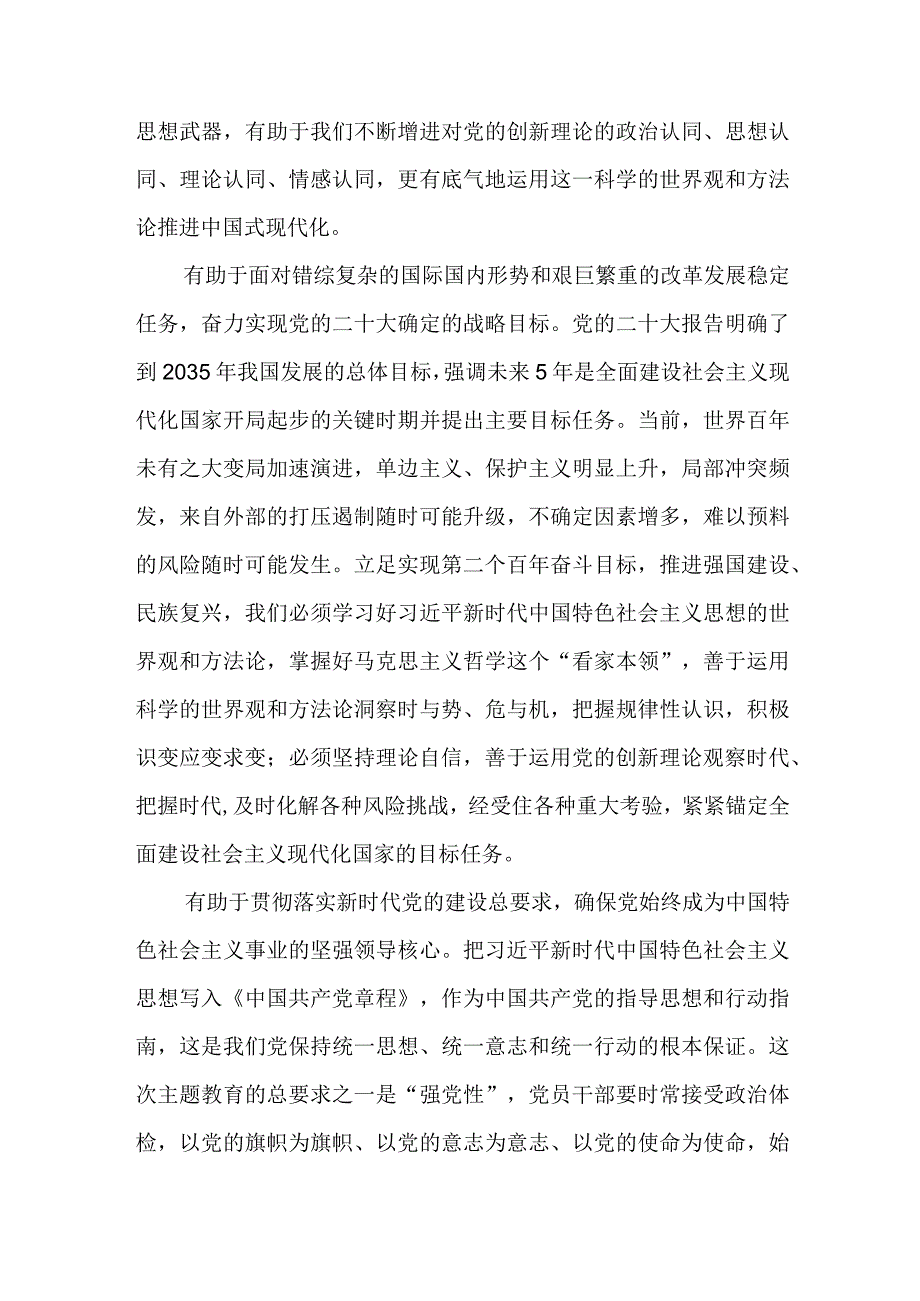 思想武器，有助于我们不断增进对党的创新理论的政治认同、思想认同、理论认同、情感认同，更有底气地运用这一科学的世界观和方法论推进中国式现代化。

有助于面对错综复杂的国际国内形势和艰巨繁重的改革发展稳定任务，奋力实现党的二十大确定的战略目标。党的二十大报告明确了到2035年我国发展的总体目标，强调未来5年是全面建设社会主义现代化国家开局起步的关键时期并提出主要目标任务。当前，世界百年未有之大变局加速演进，单边主义、保护主义明显上升，局部冲突频发，来自外部的打压遏制随时可能升级，不确定因素增多，难以预料的风险随时可能发生。立足实现第二个百年奋斗目标，推进强国建设、民族复兴，我们必须学习好习近平新时代中国特色社会主义思想的世界观和方法论，掌握好马克思主义哲学这个“看家本领”，善于运用科学的世界观和方法论洞察时与势、危与机，把握规律性认识，积极识变应变求变；必须坚持理论自信，善于运用党的创新理论观察时代、把握时代,及时化解各种风险挑战，经受住各种重大考验，紧紧锚定全面建设社会主义现代化国家的目标任务。

有助于贯彻落实新时代党的建设总要求，确保党始终成为中国特色社会主义事业的坚强领导核心。把习近平新时代中国特色社会主义思想写入《中国共产党章程》，作为中国共产党的指导思想和行动指南，这是我们党保持统一思想、统一意志和统一行动的根本保证。这次主题教育的总要求之一是“强党性”，党员干部要时常接受政治体检，以党的旗帜为旗帜、以党的意志为意志、以党的使命为使命，始